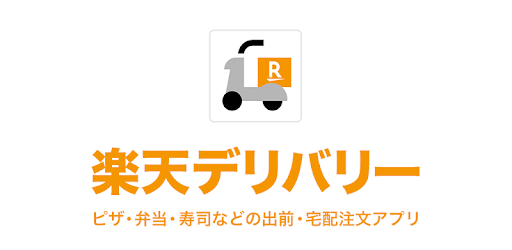 R

楽天デリバリー

ピザ・弁当・寿司などの出前・宅配注文アプリ